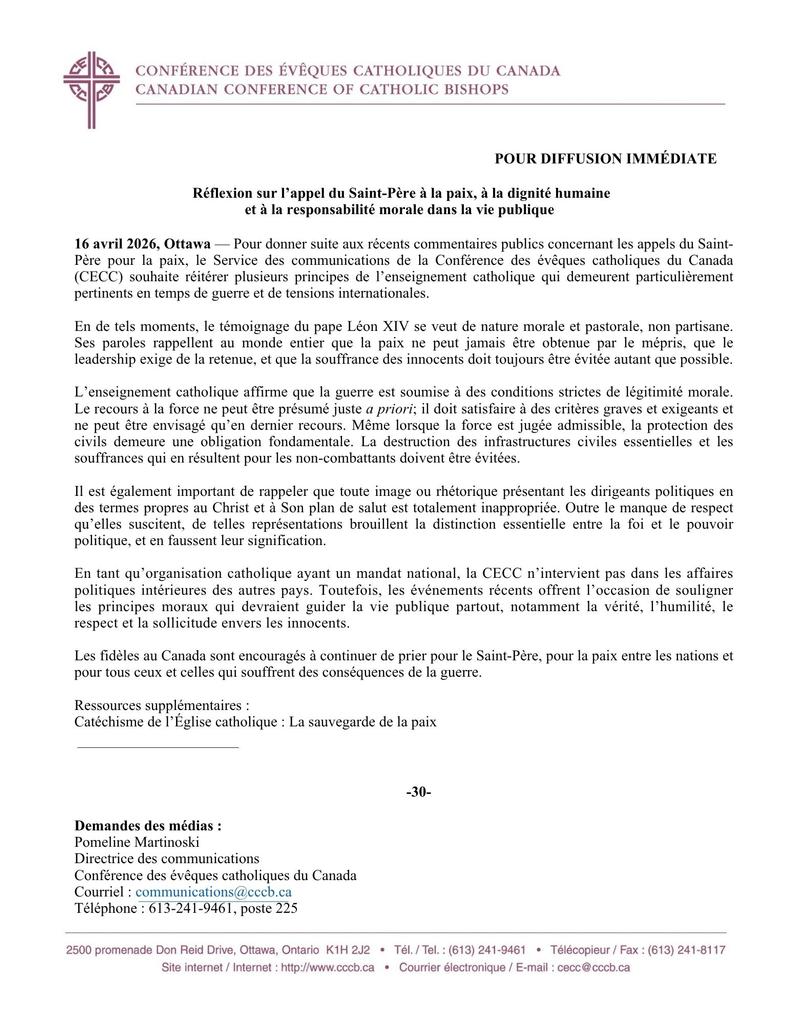 CONFÉRENCE DES ÉVÊQUES CATHOLIQUES DU CANADA
CANADIAN CONFERENCE OF CATHOLIC BISHOPS

POUR DIFFUSION IMMÉDIATE

Réflexion sur l'appel du Saint-Père à la paix, à la dignité humaine et à la responsabilité morale dans la vie publique

16 avril 2026, Ottawa — Pour donner suite aux récents commentaires publics concernant les appels du Saint-Père pour la paix, le Service des communications de la Conférence des évêques catholiques du Canada (CECC) souhaite réitérer plusieurs principes de l'enseignement catholique qui demeurent particulièrement pertinents en temps de guerre et de tensions internationales.

En de tels moments, le témoignage du pape Léon XIV se veut de nature morale et pastorale, non partisane. Ses paroles rappellent au monde entier que la paix ne peut jamais être obtenue par le mépris, que le leadership exige de la retenue, et que la souffrance des innocents doit toujours être évitée autant que possible.

L'enseignement catholique affirme que la guerre est soumise à des conditions strictes de légitimité morale. Le recours à la force ne peut être présumé juste a priori; il doit satisfaire à des critères graves et exigeants et ne peut être envisagé qu'en dernier recours. Même lorsque la force est jugée admissible, la protection des civils demeure une obligation fondamentale. La destruction des infrastructures civiles essentielles et les souffrances qui en résultent pour les non-combattants doivent être évitées.

Il est également important de rappeler que toute image ou rhétorique présentant les dirigeants politiques en des termes propres au Christ et à Son plan de salut est totalement inappropriée. Outre le manque de respect qu'elles suscitent, de telles représentations brouillent la distinction essentielle entre la foi et le pouvoir politique, et en faussent leur signification.

En tant qu'organisation catholique ayant un mandat national, la CECC n'intervient pas dans les affaires politiques intérieures des autres pays. Toutefois, les événements récents offrent l'occasion de souligner les principes moraux qui devraient guider la vie publique partout, notamment la vérité, l'humilité, le respect et la sollicitude envers les innocents.

Les fidèles au Canada sont encouragés à continuer de prier pour le Saint-Père, pour la paix entre les nations et pour tous ceux et celles qui souffrent des conséquences de la guerre.

Ressources supplémentaires :
Catéchisme de l'Église catholique : La sauvegarde de la paix

-30-

Demandes des médias :
Pomeline Martinoski
Directrice des communications
Conférence des évêques catholiques du Canada
Courriel : communications@cccb.ca
Téléphone : 613-241-9461, poste 225

2500 promenade Don Reid Drive, Ottawa, Ontario K1H 2J2 • Tél. / Tel. : (613) 241-9461 • Télécopieur / Fax : (613) 241-8117
Site internet / Internet : http://www.cccb.ca • Courrier électronique / E-mail : cecc@cccb.ca